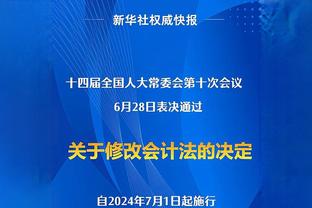 新华社权威快报

十四届全国人大常委会第十次会议
6月28日表决通过

关于修改会计法的决定

自2024年7月1日起施行